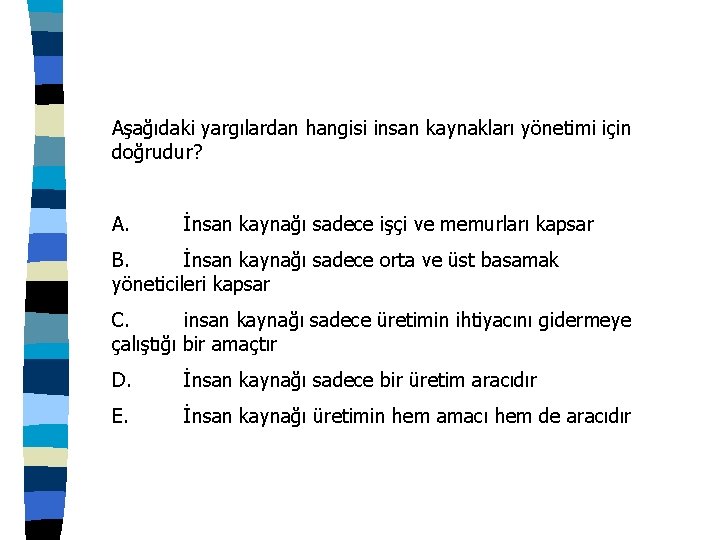 Aşağıdaki yargılardan hangisi insan kaynakları yönetimi için doğrudur?

A. İnsan kaynağı sadece işçi ve memurları kapsar

B. İnsan kaynağı sadece orta ve üst basamak yöneticileri kapsar

C. insan kaynağı sadece üretimin ihtiyacını gidermeye çalıştığı bir amaçtır

D. İnsan kaynağı sadece bir üretim aracıdır

E. İnsan kaynağı üretimin hem amacı hem de aracıdır